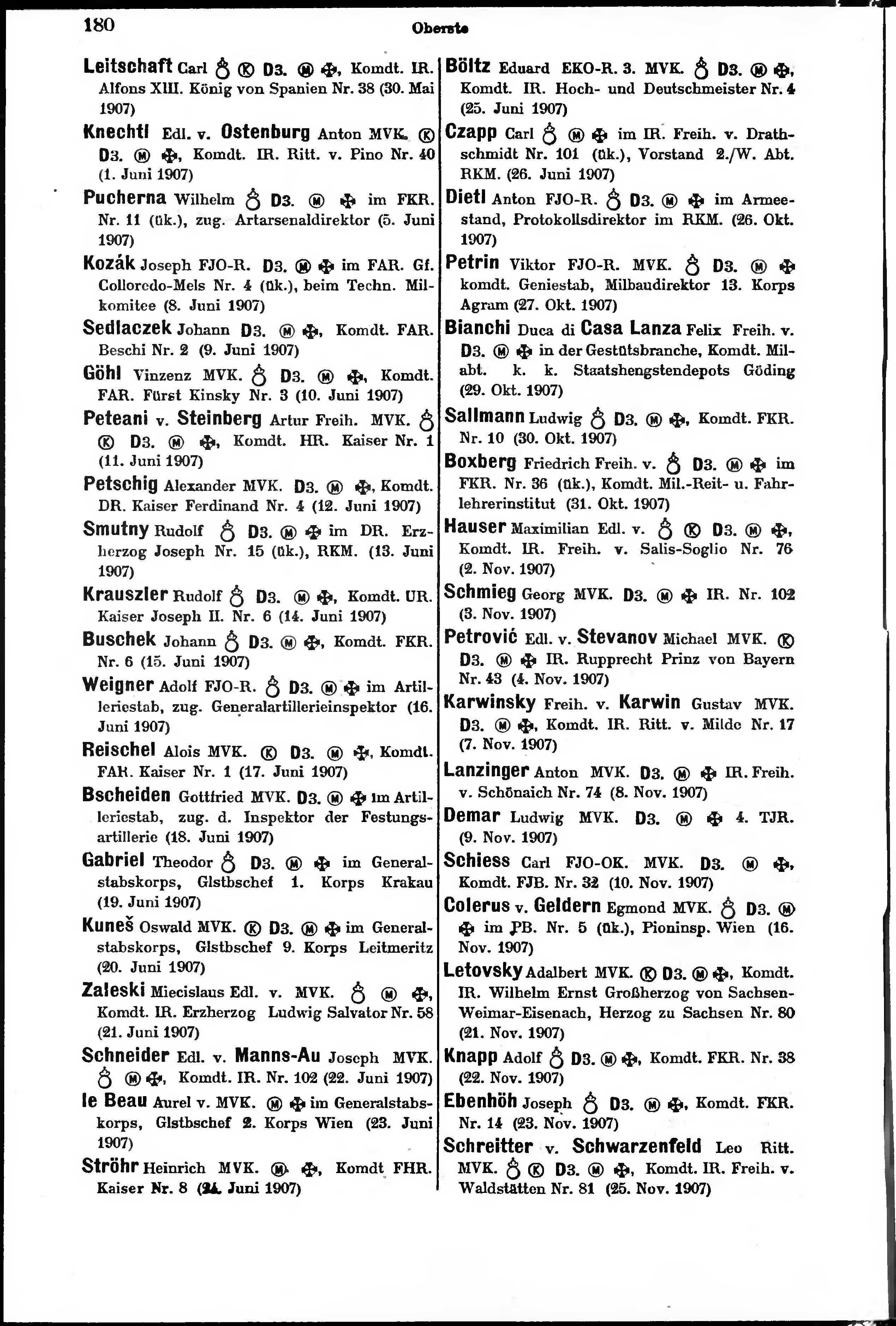 180 Oberste

Leitschaft Carl ♁ Ⓚ D3. Ⓜ ✠, Komdt. IR. Alfons XIII. König von Spanien Nr. 38 (30. Mai 1907)

Knechtl Edl. v. Ostenburg Anton MVK. Ⓚ D3. Ⓜ ✠, Komdt. IR. Ritt. v. Pino Nr. 40 (1. Juni 1907)

Pucherna Wilhelm ♁ D3. Ⓜ ✠ im FKR. Nr. 11 (ük.), zug. Artarsenaldirektor (5. Juni 1907)

Kozák Joseph FJO-R. D3. Ⓜ ✠ im FAR. Gf. Colloredo-Mels Nr. 4 (ük.), beim Techn. Milkomitee (8. Juni 1907)

Sedlaczek Johann D3. Ⓜ ✠, Komdt. FAR. Beschi Nr. 2 (9. Juni 1907)

Göhl Vinzenz MVK. ♁ D3. Ⓜ ✠, Komdt. FAR. Fürst Kinsky Nr. 3 (10. Juni 1907)

Peteani v. Steinberg Artur Freih. MVK. ♁ Ⓚ D3. Ⓜ ✠, Komdt. HR. Kaiser Nr. 1 (11. Juni 1907)

Petschig Alexander MVK. D3. Ⓜ ✠, Komdt. DR. Kaiser Ferdinand Nr. 4 (12. Juni 1907)

Smutny Rudolf ♁ D3. Ⓜ ✠ im DR. Erzherzog Joseph Nr. 15 (ük.), RKM. (13. Juni 1907)

Krauszler Rudolf ♁ D3. Ⓜ ✠, Komdt. UR. Kaiser Joseph II. Nr. 6 (14. Juni 1907)

Buschek Johann ♁ D3. Ⓜ ✠, Komdt. FKR. Nr. 6 (15. Juni 1907)

Weigner Adolf FJO-R. ♁ D3. Ⓜ ✠ im Artilleriestab, zug. Generalartillerieinspektor (16. Juni 1907)

Reischel Alois MVK. Ⓚ D3. Ⓜ ✠, Komdt. FAR. Kaiser Nr. 1 (17. Juni 1907)

Bscheiden Gottfried MVK. D3. Ⓜ ✠ im Artilleriestab, zug. d. Inspektor der Festungsartillerie (18. Juni 1907)

Gabriel Theodor ♁ D3. Ⓜ ✠ im Generalstabskorps, Glstbschef 1. Korps Krakau (19. Juni 1907)

Kuneš Oswald MVK. Ⓚ D3. Ⓜ ✠ im Generalstabskorps, Glstbschef 9. Korps Leitmeritz (20. Juni 1907)

Zaleski Miecislaus Edl. v. MVK. ♁ Ⓜ ✠, Komdt. IR. Erzherzog Ludwig Salvator Nr. 58 (21. Juni 1907)

Schneider Edl. v. Manns-Au Joseph MVK. ♁ Ⓜ ✠, Komdt. IR. Nr. 102 (22. Juni 1907)

le Beau Aurel v. MVK. Ⓜ ✠ im Generalstabskorps, Glstbschef 2. Korps Wien (23. Juni 1907)

Ströhr Heinrich MVK. Ⓜ ✠, Komdt FHR. Kaiser Nr. 8 (24. Juni 1907)

Böltz Eduard EKO-R. 3. MVK. ♁ D3. Ⓜ ✠, Komdt. IR. Hoch- und Deutschmeister Nr. 4 (25. Juni 1907)

Czapp Carl ♁ Ⓜ ✠ im IR. Freih. v. Drathschmidt Nr. 101 (ük.), Vorstand 2./W. Abt. RKM. (26. Juni 1907)

Dietl Anton FJO-R. ♁ D3. Ⓜ ✠ im Armeestand, Protokollsdirektor im RKM. (26. Okt. 1907)

Petrin Viktor FJO-R. MVK. ♁ D3. Ⓜ ✠ komdt. Geniestab, Milbaudirektor 13. Korps Agram (27. Okt. 1907)

Bianchi Duca di Casa Lanza Felix Freih. v. D3. Ⓜ ✠ in der Gestütsbranche, Komdt. Milabt. k. k. Staatshengstendepots Göding (29. Okt. 1907)

Sallmann Ludwig ♁ D3. Ⓜ ✠, Komdt. FKR. Nr. 10 (30. Okt. 1907)

Boxberg Friedrich Freih. v. ♁ D3. Ⓜ ✠ im FKR. Nr. 36 (ük.), Komdt. Mil.-Reit- u. Fahrlehrerinstitut (31. Okt. 1907)

Hauser Maximilian Edl. v. ♁ Ⓚ D3. Ⓜ ✠, Komdt. IR. Freih. v. Salis-Soglio Nr. 76 (2. Nov. 1907)

Schmieg Georg MVK. D3. Ⓜ ✠ IR. Nr. 102 (3. Nov. 1907)

Petrović Edl. v. Stevanov Michael MVK. Ⓚ D3. Ⓜ ✠ IR. Rupprecht Prinz von Bayern Nr. 43 (4. Nov. 1907)

Karwinsky Freih. v. Karwin Gustav MVK. D3. Ⓜ ✠, Komdt. IR. Ritt. v. Milde Nr. 17 (7. Nov. 1907)

Lanzinger Anton MVK. D3. Ⓜ ✠ IR. Freih. v. Schönaich Nr. 74 (8. Nov. 1907)

Demar Ludwig MVK. D3. Ⓜ ✠ 4. TJR. (9. Nov. 1907)

Schiess Carl FJO-OK. MVK. D3. Ⓜ ✠, Komdt. FJB. Nr. 32 (10. Nov. 1907)

Colerus v. Geldern Egmond MVK. ♁ D3. Ⓜ ✠ im PB. Nr. 5 (ük.), Pioninsp. Wien (16. Nov. 1907)

Letovsky Adalbert MVK. Ⓚ D3. Ⓜ ✠, Komdt. IR. Wilhelm Ernst Großherzog von Sachsen-Weimar-Eisenach, Herzog zu Sachsen Nr. 80 (21. Nov. 1907)

Knapp Adolf ♁ D3. Ⓜ ✠, Komdt. FKR. Nr. 38 (22. Nov. 1907)

Ebenhöh Joseph ♁ D3. Ⓜ ✠, Komdt. FKR. Nr. 14 (23. Nov. 1907)

Schreitter v. Schwarzenfeld Leo Ritt. MVK. ♁ Ⓚ D3. Ⓜ ✠, Komdt. IR. Freih. v. Waldstätten Nr. 81 (25. Nov. 1907)